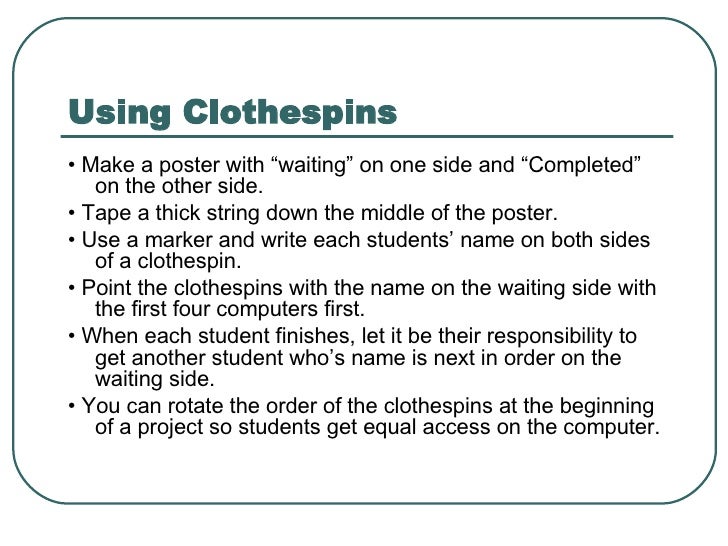 Using Clothespins

• Make a poster with “waiting” on one side and “Completed” on the other side.
• Tape a thick string down the middle of the poster.
• Use a marker and write each students’ name on both sides of a clothespin.
• Point the clothespins with the name on the waiting side with the first four computers first.
• When each student finishes, let it be their responsibility to get another student who’s name is next in order on the waiting side.
• You can rotate the order of the clothespins at the beginning of a project so students get equal access on the computer.